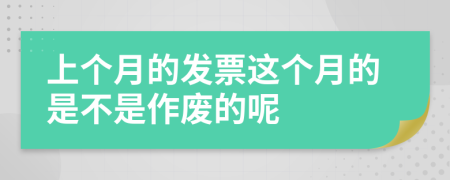 上个月的发票这个月的是不是作废的呢